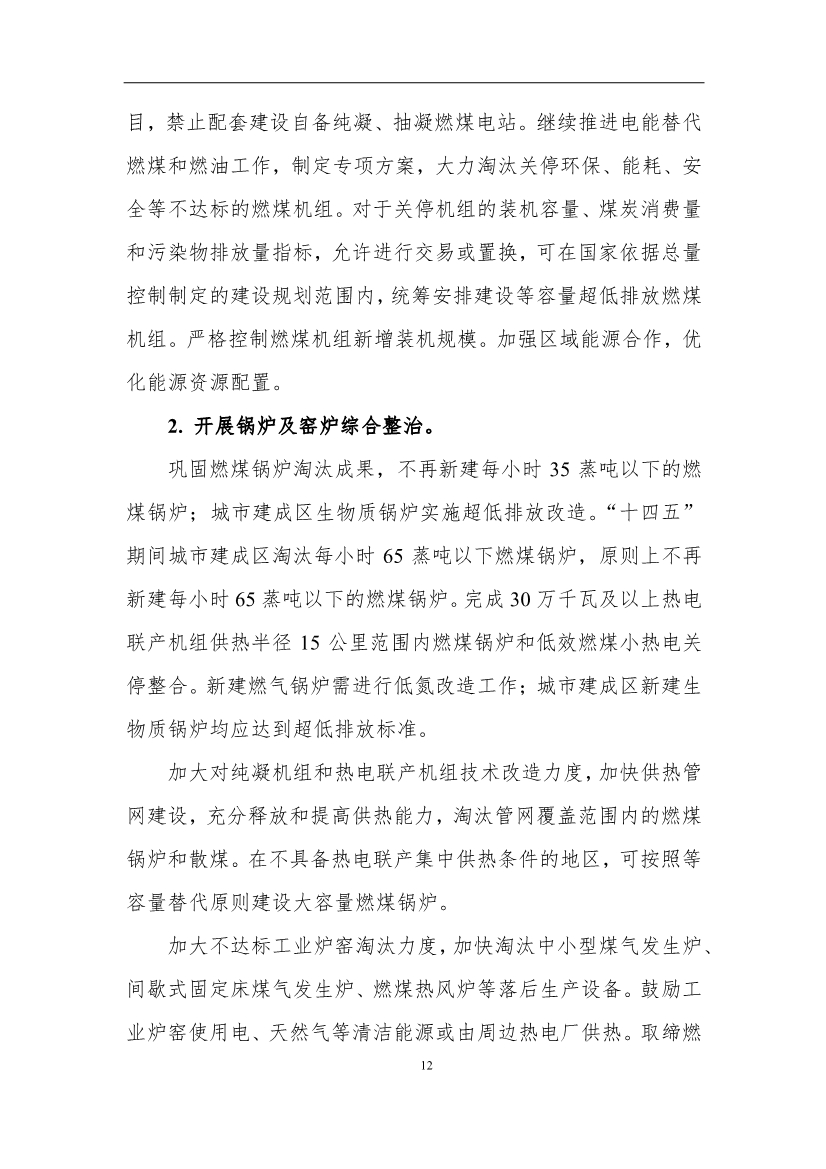 目，禁止配套建设自备纯凝、抽凝燃煤电站。继续推进电能替代燃煤和燃油工作，制定专项方案，大力淘汰关停环保、能耗、安全等不达标的燃煤机组。对于关停机组的装机容量、煤炭消费量和污染物排放量指标，允许进行交易或置换，可在国家依据总量控制制定的建设规划范围内，统筹安排建设等容量超低排放燃煤机组。严格控制燃煤机组新增装机规模。加强区域能源合作，优化能源资源配置。

2. 开展锅炉及窑炉综合整治。

巩固燃煤锅炉淘汰成果，不再新建每小时 35 蒸吨以下的燃煤锅炉；城市建成区生物质锅炉实施超低排放改造。“十四五”期间城市建成区淘汰每小时 65 蒸吨以下燃煤锅炉，原则上不再新建每小时 65 蒸吨以下的燃煤锅炉。完成 30 万千瓦及以上热电联产机组供热半径 15 公里范围内燃煤锅炉和低效燃煤小热电关停整合。新建燃气锅炉需进行低氮改造工作；城市建成区新建生物质锅炉均应达到超低排放标准。

加大对纯凝机组和热电联产机组技术改造力度，加快供热管网建设，充分释放和提高供热能力，淘汰管网覆盖范围内的燃煤锅炉和散煤。在不具备热电联产集中供热条件的地区，可按照等容量替代原则建设大容量燃煤锅炉。

加大不达标工业炉窑淘汰力度，加快淘汰中小型煤气发生炉、间歇式固定床煤气发生炉、燃煤热风炉等落后生产设备。鼓励工业炉窑使用电、天然气等清洁能源或由周边热电厂供热。取缔燃

12